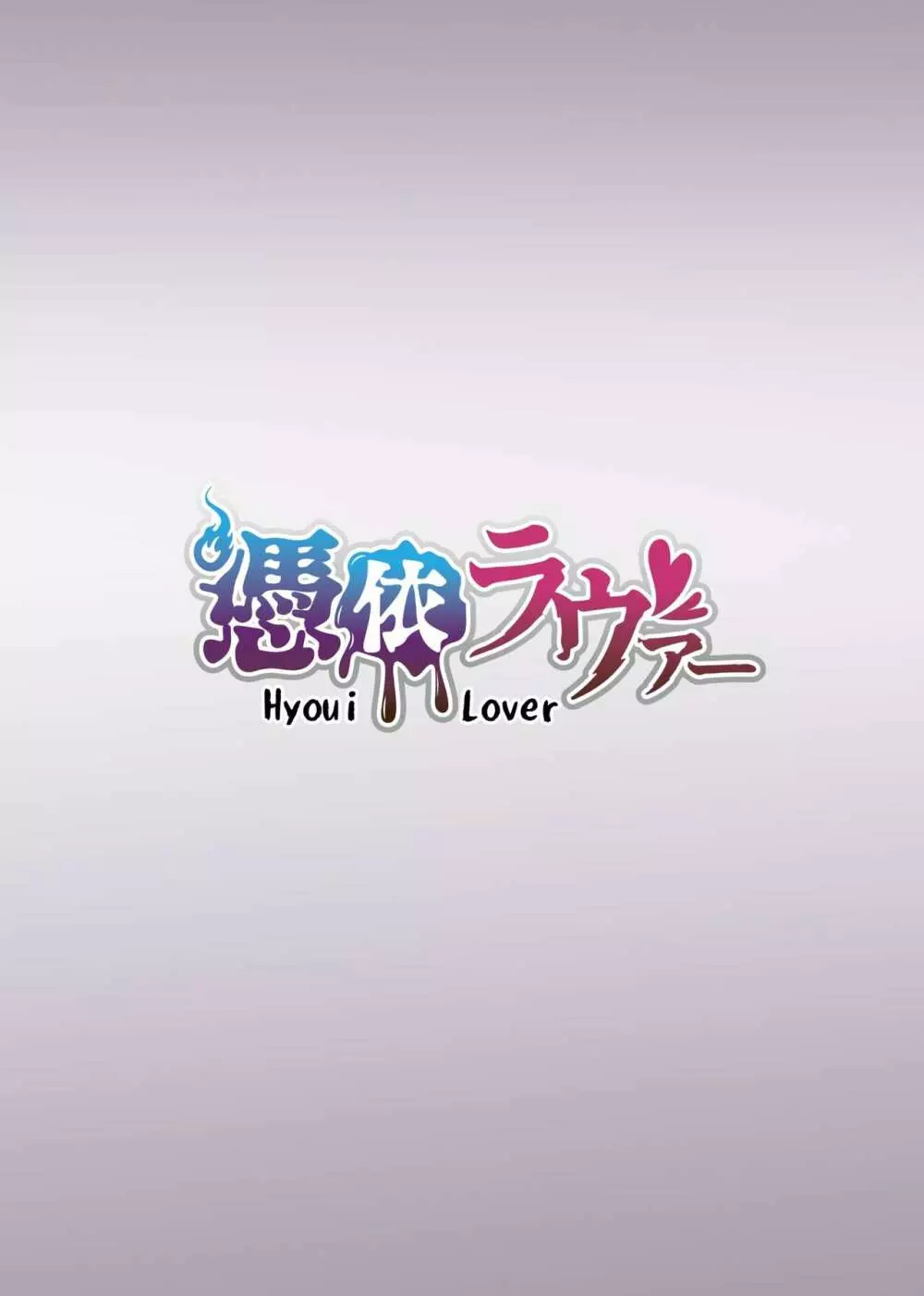 憑依ラヴァー
Hyoui Lover